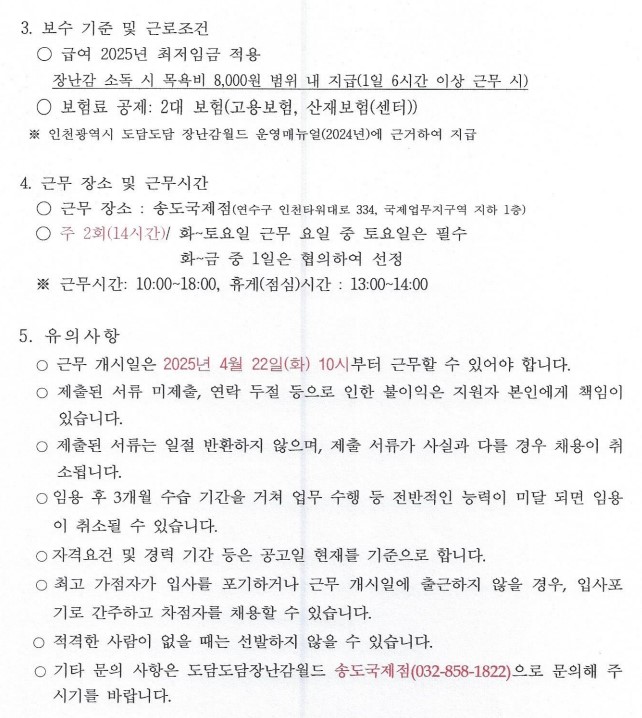 3. 보수 기준 및 근로조건

○ 급여 2025년 최저임금 적용

장난감 소독 시 목욕비 8,000원 범위 내 지급(1일 6시간 이상 근무 시)

○ 보험료 공제: 2대 보험(고용보험, 산재보험(센터))

※ 인천광역시 도담도담 장난감월드 운영매뉴얼(2024년)에 근거하여 지급

4. 근무 장소 및 근무시간

○ 근무 장소 : 송도국제점(연수구 인천타워대로 334, 국제업무지구역 지하 1층)

○ 주 2회(14시간)/ 화~토요일 근무 요일 중 토요일은 필수

화~금 중 1일은 협의하여 선정

※ 근무시간: 10:00~18:00, 휴게(점심)시간 : 13:00~14:00

5. 유의사항

○ 근무 개시일은 2025년 4월 22일(화) 10시부터 근무할 수 있어야 합니다.

○ 제출된 서류 미제출, 연락 두절 등으로 인한 불이익은 지원자 본인에게 책임이 있습니다.

○ 제출된 서류는 일절 반환하지 않으며, 제출 서류가 사실과 다를 경우 채용이 취소됩니다.

○ 임용 후 3개월 수습 기간을 거쳐 업무 수행 등 전반적인 능력이 미달 되면 임용이 취소될 수 있습니다.

○ 자격요건 및 경력 기간 등은 공고일 현재를 기준으로 합니다.

○ 최고 가점자가 입사를 포기하거나 근무 개시일에 출근하지 않을 경우, 입사포기로 간주하고 차점자를 채용할 수 있습니다.

○ 적격한 사람이 없을 때는 선발하지 않을 수 있습니다.

○ 기타 문의 사항은 도담도담장난감월드 송도국제점(032-858-1822)으로 문의해 주시기를 바랍니다.